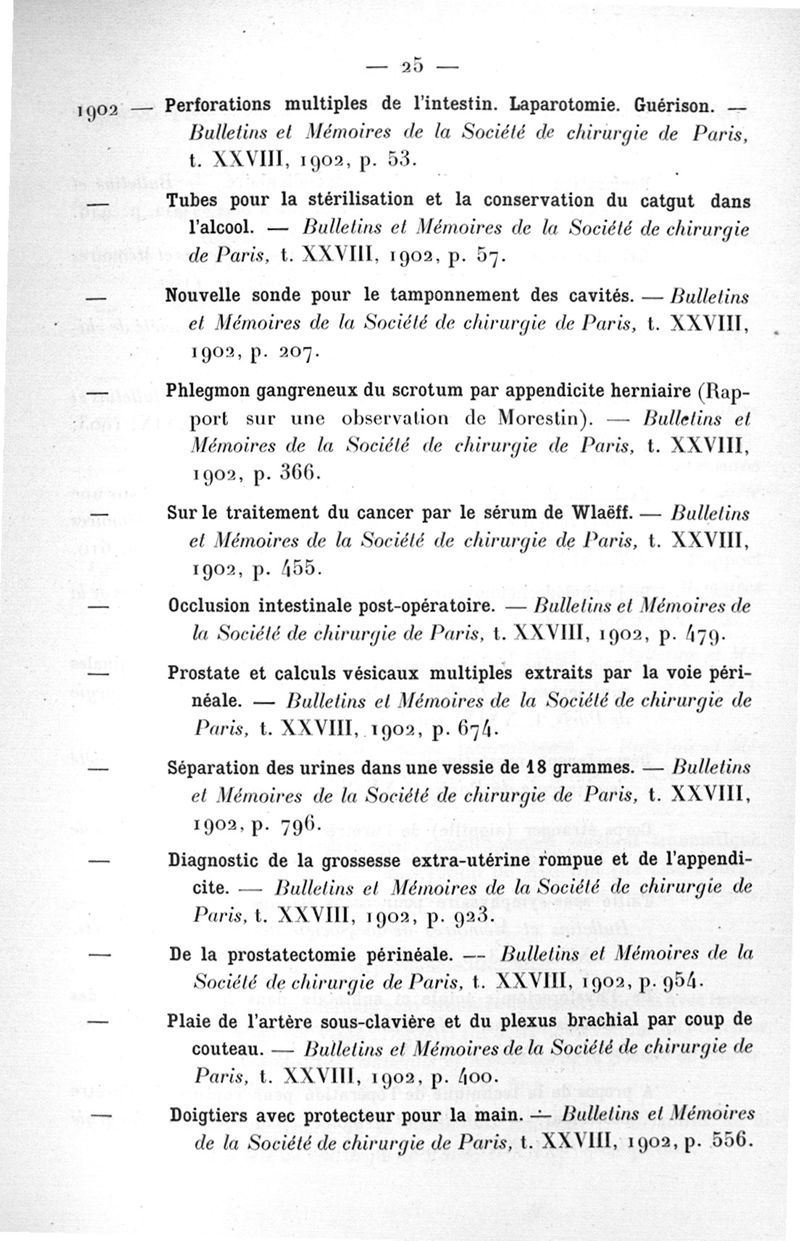 — 25 —

1902 — Perforations multiples de l'intestin. Laparotomie. Guérison. — Bulletins et Mémoires de la Société de chirurgie de Paris, t. XXVIII, 1902, p. 53.

— Tubes pour la stérilisation et la conservation du catgut dans l'alcool. — Bulletins et Mémoires de la Société de chirurgie de Paris, t. XXVIII, 1902, p. 57.

— Nouvelle sonde pour le tamponnement des cavités. — Bulletins et Mémoires de la Société de chirurgie de Paris, t. XXVIII, 1902, p. 207.

— Phlegmon gangreneux du scrotum par appendicite herniaire (Rapport sur une observation de Morestin). — Bulletins et Mémoires de la Société de chirurgie de Paris, t. XXVIII, 1902, p. 366.

— Sur le traitement du cancer par le sérum de Wlaëff. — Bulletins et Mémoires de la Société de chirurgie de Paris, t. XXVIII, 1902, p. 455.

— Occlusion intestinale post-opératoire. — Bulletins et Mémoires de la Société de chirurgie de Paris, t. XXVIII, 1902, p. 479.

— Prostate et calculs vésicaux multiples extraits par la voie périnéale. — Bulletins et Mémoires de la Société de chirurgie de Paris, t. XXVIII, 1902, p. 674.

— Séparation des urines dans une vessie de 18 grammes. — Bulletins et Mémoires de la Société de chirurgie de Paris, t. XXVIII, 1902, p. 796.

— Diagnostic de la grossesse extra-utérine rompue et de l'appendicite. — Bulletins et Mémoires de la Société de chirurgie de Paris, t. XXVIII, 1902, p. 923.

— De la prostatectomie périnéale. — Bulletins et Mémoires de la Société de chirurgie de Paris, t. XXVIII, 1902, p. 954.

— Plaie de l'artère sous-clavière et du plexus brachial par coup de couteau. — Bulletins et Mémoires de la Société de chirurgie de Paris, t. XXVIII, 1902, p. 400.

— Doigtiers avec protecteur pour la main. — Bulletins et Mémoires de la Société de chirurgie de Paris, t. XXVIII, 1902, p. 556.